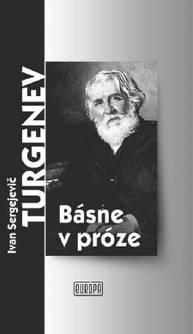 Ivan Sergejevič
TURGENEV

Básne
v próze

EUROPA